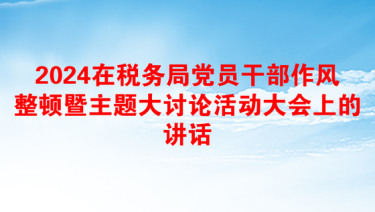 2024在税务局党员干部作风整顿暨主题大讨论活动大会上的讲话